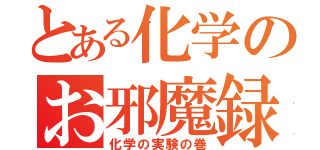 とある化学の
お邪魔録
化学の実験の巻